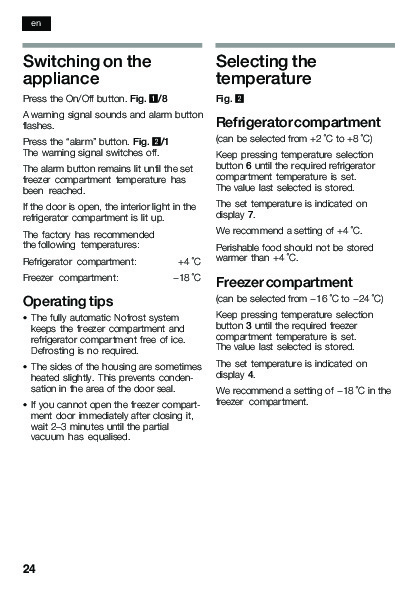 en

Switching on the appliance

Press the On/Off button. Fig. 1/8

A warning signal sounds and alarm button flashes.

Press the "alarm" button. Fig. 2/1
The warning signal switches off.

The alarm button remains lit until the set freezer compartment temperature has been reached.

If the door is open, the interior light in the refrigerator compartment is lit up.

The factory has recommended the following temperatures:

Refrigerator compartment: +4 °C

Freezer compartment: –18 °C

Operating tips

• The fully automatic Nofrost system keeps the freezer compartment and refrigerator compartment free of ice. Defrosting is no required.

• The sides of the housing are sometimes heated slightly. This prevents condensation in the area of the door seal.

• If you cannot open the freezer compartment door immediately after closing it, wait 2–3 minutes until the partial vacuum has equalised.

Selecting the temperature

Fig. 2

Refrigerator compartment

(can be selected from +2 °C to +8 °C)

Keep pressing temperature selection button 6 until the required refrigerator compartment temperature is set. The value last selected is stored.

The set temperature is indicated on display 7.

We recommend a setting of +4 °C.

Perishable food should not be stored warmer than +4 °C.

Freezer compartment

(can be selected from –16 °C to –24 °C)

Keep pressing temperature selection button 3 until the required freezer compartment temperature is set. The value last selected is stored.

The set temperature is indicated on display 4.

We recommend a setting of –18 °C in the freezer compartment.

24